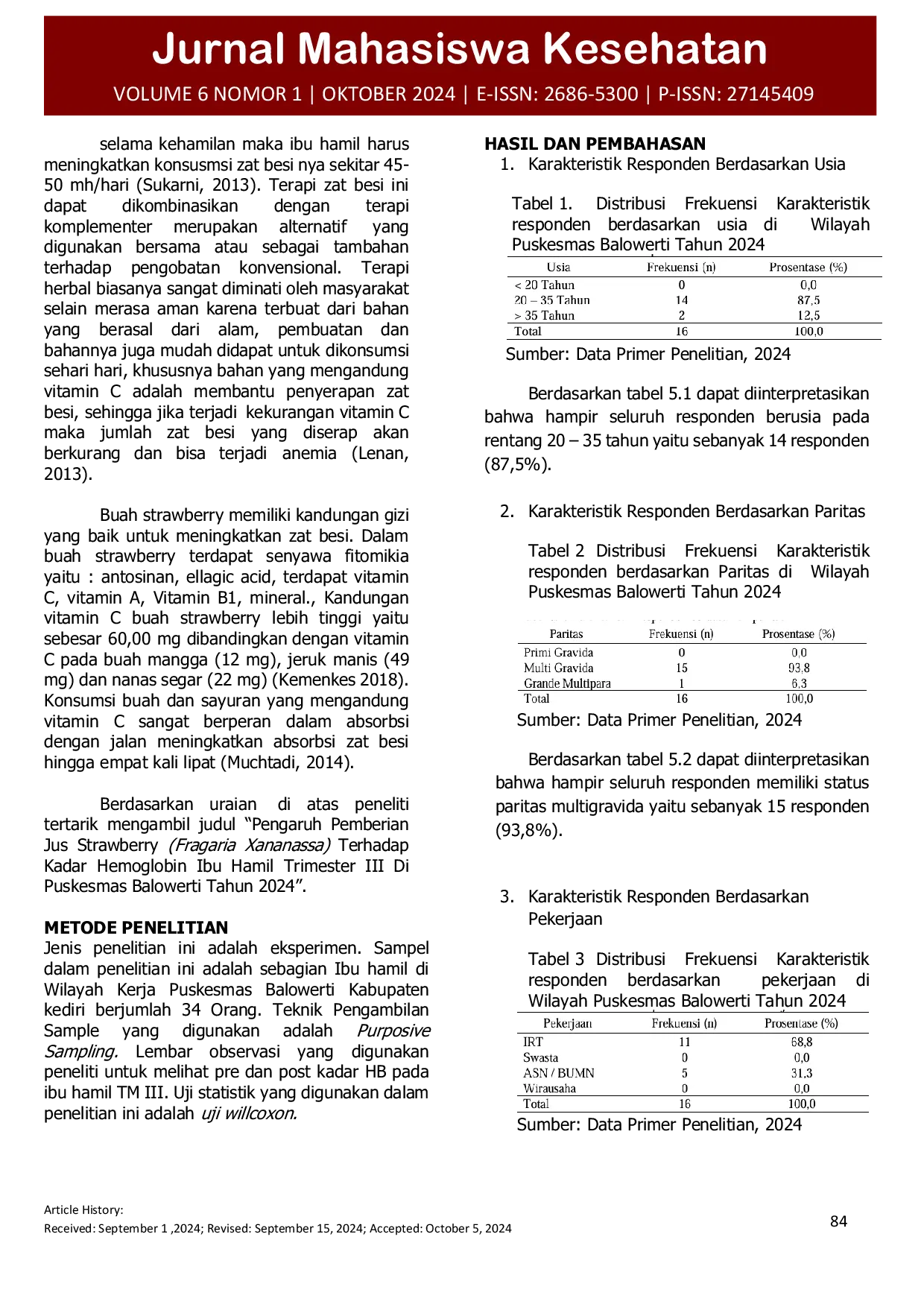 Jurnal Mahasiswa Kesehatan

VOLUME 6 NOMOR 1 | OKTOBER 2024 | E-ISSN: 2686-5300 | P-ISSN: 27145409

selama kehamilan maka ibu hamil harus meningkatkan konsusmsi zat besi nya sekitar 45-50 mh/hari (Sukarni, 2013). Terapi zat besi ini dapat dikombinasikan dengan terapi komplementer merupakan alternatif yang digunakan bersama atau sebagai tambahan terhadap pengobatan konvensional. Terapi herbal biasanya sangat diminati oleh masyarakat selain merasa aman karena terbuat dari bahan yang berasal dari alam, pembuatan dan bahannya juga mudah didapat untuk dikonsumsi sehari hari, khususnya bahan yang mengandung vitamin C adalah membantu penyerapan zat besi, sehingga jika terjadi kekurangan vitamin C maka jumlah zat besi yang diserap akan berkurang dan bisa terjadi anemia (Lenan, 2013).

Buah strawberry memiliki kandungan gizi yang baik untuk meningkatkan zat besi. Dalam buah strawberry terdapat senyawa fitomikia yaitu : antosinan, ellagic acid, terdapat vitamin C, vitamin A, Vitamin B1, mineral., Kandungan vitamin C buah strawberry lebih tinggi yaitu sebesar 60,00 mg dibandingkan dengan vitamin C pada buah mangga (12 mg), jeruk manis (49 mg) dan nanas segar (22 mg) (Kemenkes 2018). Konsumsi buah dan sayuran yang mengandung vitamin C sangat berperan dalam absorbsi dengan jalan meningkatkan absorbsi zat besi hingga empat kali lipat (Muchtadi, 2014).

Berdasarkan uraian di atas peneliti tertarik mengambil judul "Pengaruh Pemberian Jus Strawberry (Fragaria Xananassa) Terhadap Kadar Hemoglobin Ibu Hamil Trimester III Di Puskesmas Balowerti Tahun 2024".

METODE PENELITIAN
Jenis penelitian ini adalah eksperimen. Sampel dalam penelitian ini adalah sebagian Ibu hamil di Wilayah Kerja Puskesmas Balowerti Kabupaten kediri berjumlah 34 Orang. Teknik Pengambilan Sample yang digunakan adalah Purposive Sampling. Lembar observasi yang digunakan peneliti untuk melihat pre dan post kadar HB pada ibu hamil TM III. Uji statistik yang digunakan dalam penelitian ini adalah uji willcoxon.

HASIL DAN PEMBAHASAN
1. Karakteristik Responden Berdasarkan Usia

Tabel 1. Distribusi Frekuensi Karakteristik responden berdasarkan usia di Wilayah Puskesmas Balowerti Tahun 2024

| Usia | Frekuensi (n) | Prosentase (%) |
|---|---|---|
| < 20 Tahun | 0 | 0,0 |
| 20 – 35 Tahun | 14 | 87,5 |
| > 35 Tahun | 2 | 12,5 |
| Total | 16 | 100,0 |

Sumber: Data Primer Penelitian, 2024

Berdasarkan tabel 5.1 dapat diinterpretasikan bahwa hampir seluruh responden berusia pada rentang 20 – 35 tahun yaitu sebanyak 14 responden (87,5%).

2. Karakteristik Responden Berdasarkan Paritas

Tabel 2 Distribusi Frekuensi Karakteristik responden berdasarkan Paritas di Wilayah Puskesmas Balowerti Tahun 2024

| Paritas | Frekuensi (n) | Prosentase (%) |
|---|---|---|
| Primi Gravida | 0 | 0,0 |
| Multi Gravida | 15 | 93,8 |
| Grande Multipara | 1 | 6,3 |
| Total | 16 | 100,0 |

Sumber: Data Primer Penelitian, 2024

Berdasarkan tabel 5.2 dapat diinterpretasikan bahwa hampir seluruh responden memiliki status paritas multigravida yaitu sebanyak 15 responden (93,8%).

3. Karakteristik Responden Berdasarkan Pekerjaan

Tabel 3 Distribusi Frekuensi Karakteristik responden berdasarkan pekerjaan di Wilayah Puskesmas Balowerti Tahun 2024

| Pekerjaan | Frekuensi (n) | Prosentase (%) |
|---|---|---|
| IRT | 11 | 68,8 |
| Swasta | 0 | 0,0 |
| ASN / BUMN | 5 | 31,3 |
| Wirausaha | 0 | 0,0 |
| Total | 16 | 100,0 |

Sumber: Data Primer Penelitian, 2024

Article History:
Received: September 1 ,2024; Revised: September 15, 2024; Accepted: October 5, 2024

84